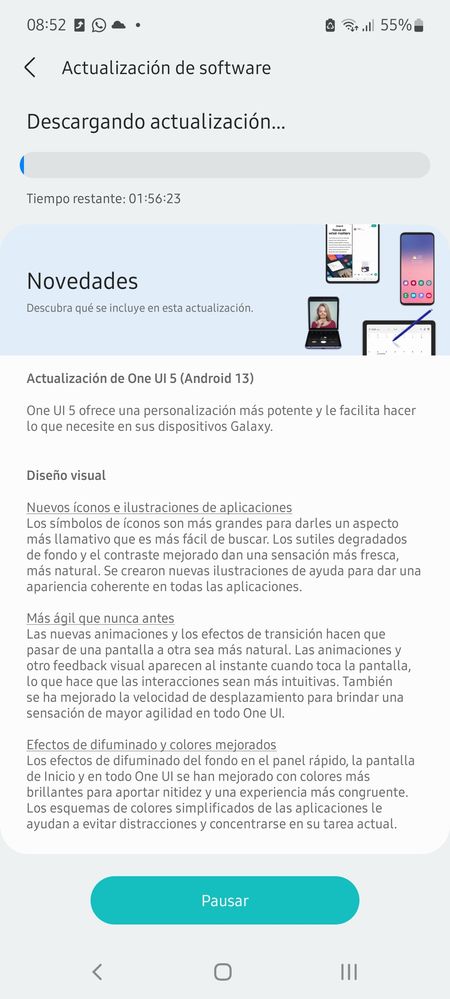 08:52 55%

Actualización de software

Descargando actualización...

Tiempo restante: 01:56:23

Novedades
Descubra qué se incluye en esta actualización.

Actualización de One UI 5 (Android 13)

One UI 5 ofrece una personalización más potente y le facilita hacer lo que necesite en sus dispositivos Galaxy.

Diseño visual

Nuevos íconos e ilustraciones de aplicaciones
Los símbolos de íconos son más grandes para darles un aspecto más llamativo que es más fácil de buscar. Los sutiles degradados de fondo y el contraste mejorado dan una sensación más fresca, más natural. Se crearon nuevas ilustraciones de ayuda para dar una apariencia coherente en todas las aplicaciones.

Más ágil que nunca antes
Las nuevas animaciones y los efectos de transición hacen que pasar de una pantalla a otra sea más natural. Las animaciones y otro feedback visual aparecen al instante cuando toca la pantalla, lo que hace que las interacciones sean más intuitivas. También se ha mejorado la velocidad de desplazamiento para brindar una sensación de mayor agilidad en todo One UI.

Efectos de difuminado y colores mejorados
Los efectos de difuminado del fondo en el panel rápido, la pantalla de Inicio y en todo One UI se han mejorado con colores más brillantes para aportar nitidez y una experiencia más congruente. Los esquemas de colores simplificados de las aplicaciones le ayudan a evitar distracciones y concentrarse en su tarea actual.

Pausar